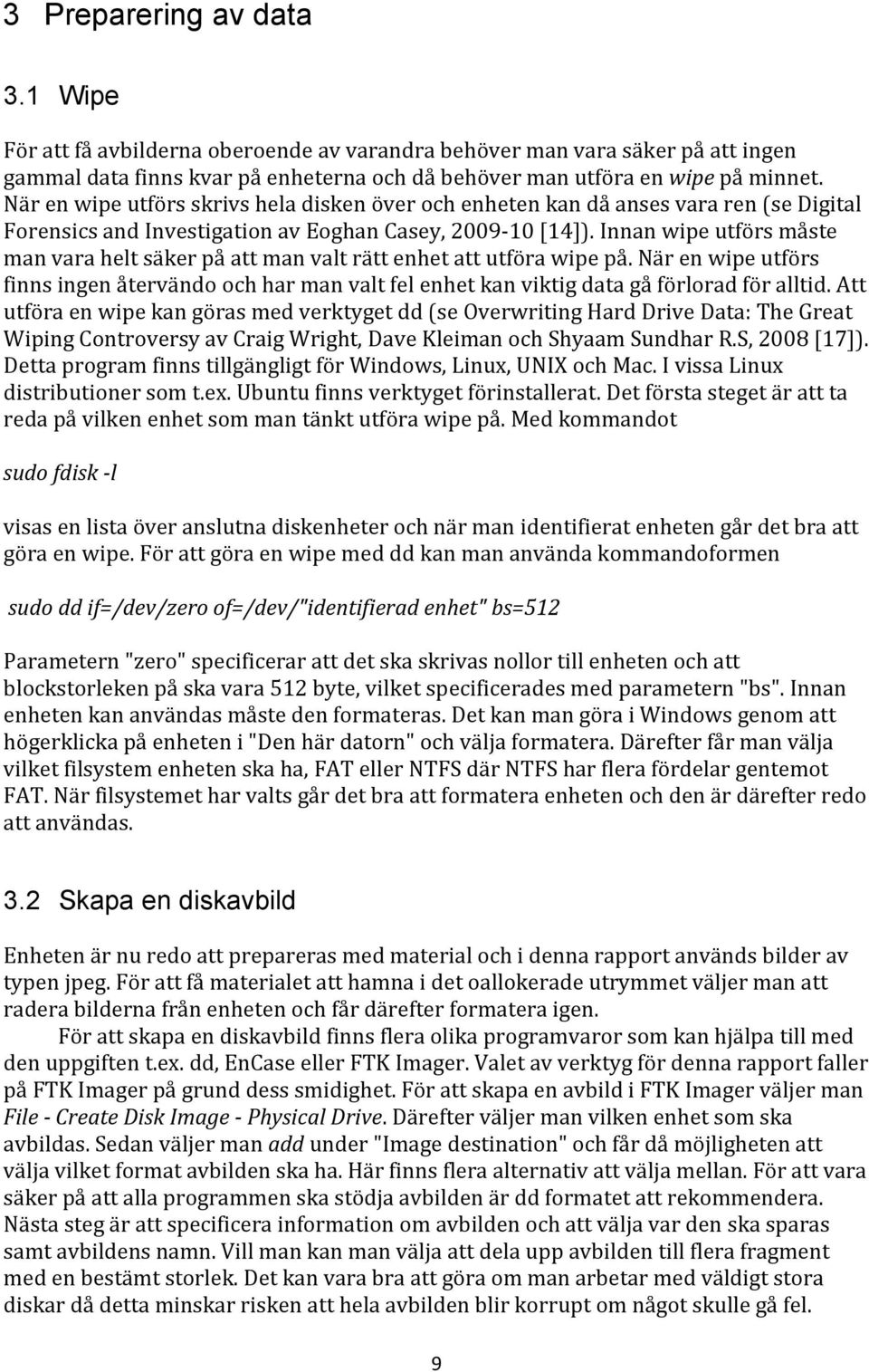 3 Preparering av data

3.1 Wipe

För att få avbilderna oberoende av varandra behöver man vara säker på att ingen gammal data finns kvar på enheterna och då behöver man utföra en wipe på minnet. När en wipe utförs skrivs hela disken över och enheten kan då anses vara ren (se Digital Forensics and Investigation av Eoghan Casey, 2009-10 [14]). Innan wipe utförs måste man vara helt säker på att man valt rätt enhet att utföra wipe på. När en wipe utförs finns ingen återvändo och har man valt fel enhet kan viktig data gå förlorad för alltid. Att utföra en wipe kan göras med verktyget dd (se Overwriting Hard Drive Data: The Great Wiping Controversy av Craig Wright, Dave Kleiman och Shyaam Sundhar R.S, 2008 [17]). Detta program finns tillgängligt för Windows, Linux, UNIX och Mac. I vissa Linux distributioner som t.ex. Ubuntu finns verktyget förinstallerat. Det första steget är att ta reda på vilken enhet som man tänkt utföra wipe på. Med kommandot

sudo fdisk -l

visas en lista över anslutna diskenheter och när man identifierat enheten går det bra att göra en wipe. För att göra en wipe med dd kan man använda kommandoformen

sudo dd if=/dev/zero of=/dev/"identifierad enhet" bs=512

Parametern "zero" specificerar att det ska skrivas nollor till enheten och att blockstorleken på ska vara 512 byte, vilket specificerades med parametern "bs". Innan enheten kan användas måste den formateras. Det kan man göra i Windows genom att högerklicka på enheten i "Den här datorn" och välja formatera. Därefter får man välja vilket filsystem enheten ska ha, FAT eller NTFS där NTFS har flera fördelar gentemot FAT. När filsystemet har valts går det bra att formatera enheten och den är därefter redo att användas.

3.2 Skapa en diskavbild

Enheten är nu redo att prepareras med material och i denna rapport används bilder av typen jpeg. För att få materialet att hamna i det oallokerade utrymmet väljer man att radera bilderna från enheten och får därefter formatera igen.

För att skapa en diskavbild finns flera olika programvaror som kan hjälpa till med den uppgiften t.ex. dd, EnCase eller FTK Imager. Valet av verktyg för denna rapport faller på FTK Imager på grund dess smidighet. För att skapa en avbild i FTK Imager väljer man File - Create Disk Image - Physical Drive. Därefter väljer man vilken enhet som ska avbildas. Sedan väljer man add under "Image destination" och får då möjligheten att välja vilket format avbilden ska ha. Här finns flera alternativ att välja mellan. För att vara säker på att alla programmen ska stödja avbilden är dd formatet att rekommendera. Nästa steg är att specificera information om avbilden och att välja var den ska sparas samt avbildens namn. Vill man kan man välja att dela upp avbilden till flera fragment med en bestämt storlek. Det kan vara bra att göra om man arbetar med väldigt stora diskar då detta minskar risken att hela avbilden blir korrupt om något skulle gå fel.

9